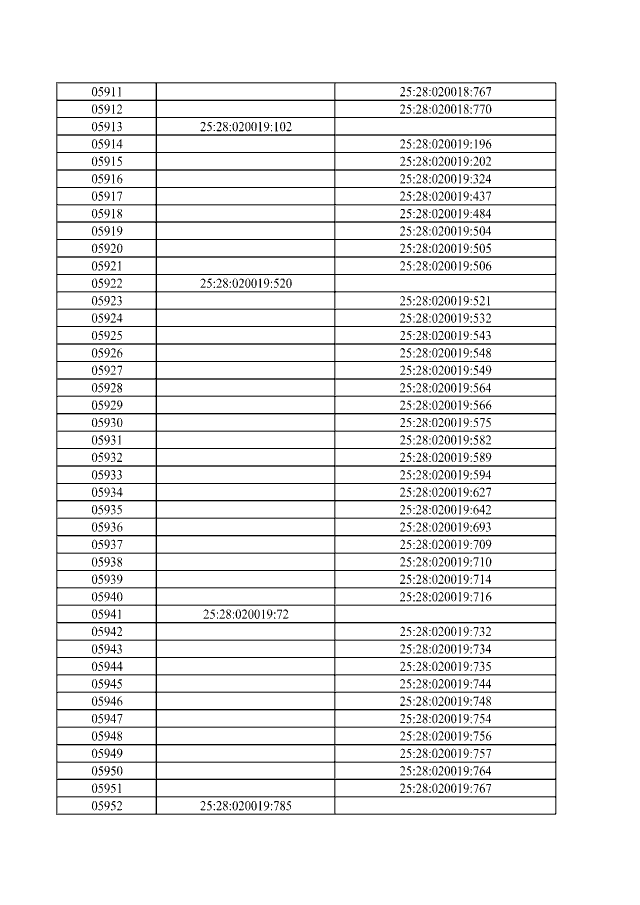 | | | |
|---|---|---|
| 05911 | | 25:28:020018:767 |
| 05912 | | 25:28:020018:770 |
| 05913 | 25:28:020019:102 | |
| 05914 | | 25:28:020019:196 |
| 05915 | | 25:28:020019:202 |
| 05916 | | 25:28:020019:324 |
| 05917 | | 25:28:020019:437 |
| 05918 | | 25:28:020019:484 |
| 05919 | | 25:28:020019:504 |
| 05920 | | 25:28:020019:505 |
| 05921 | | 25:28:020019:506 |
| 05922 | 25:28:020019:520 | |
| 05923 | | 25:28:020019:521 |
| 05924 | | 25:28:020019:532 |
| 05925 | | 25:28:020019:543 |
| 05926 | | 25:28:020019:548 |
| 05927 | | 25:28:020019:549 |
| 05928 | | 25:28:020019:564 |
| 05929 | | 25:28:020019:566 |
| 05930 | | 25:28:020019:575 |
| 05931 | | 25:28:020019:582 |
| 05932 | | 25:28:020019:589 |
| 05933 | | 25:28:020019:594 |
| 05934 | | 25:28:020019:627 |
| 05935 | | 25:28:020019:642 |
| 05936 | | 25:28:020019:693 |
| 05937 | | 25:28:020019:709 |
| 05938 | | 25:28:020019:710 |
| 05939 | | 25:28:020019:714 |
| 05940 | | 25:28:020019:716 |
| 05941 | 25:28:020019:72 | |
| 05942 | | 25:28:020019:732 |
| 05943 | | 25:28:020019:734 |
| 05944 | | 25:28:020019:735 |
| 05945 | | 25:28:020019:744 |
| 05946 | | 25:28:020019:748 |
| 05947 | | 25:28:020019:754 |
| 05948 | | 25:28:020019:756 |
| 05949 | | 25:28:020019:757 |
| 05950 | | 25:28:020019:764 |
| 05951 | | 25:28:020019:767 |
| 05952 | 25:28:020019:785 | |